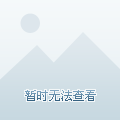 暂时无法查看